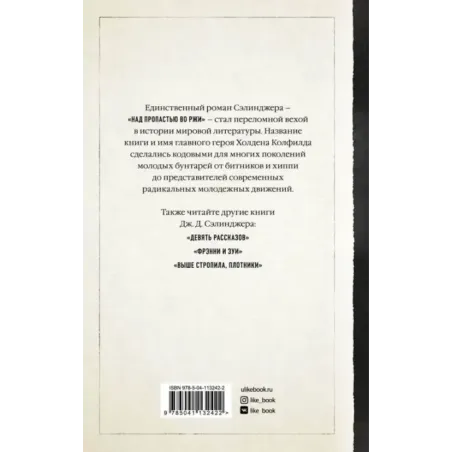 Единственный роман Сэлинджера – «НАД ПРОПАСТЬЮ ВО РЖИ» – стал переломной вехой в истории мировой литературы. Название книги и имя главного героя Холдена Колфилда сделались кодовыми для многих поколений молодых бунтарей от битников и хиппи до представителей современных радикальных молодежных движений.

Также читайте другие книги Дж. Д. Сэлинджера:

«ДЕВЯТЬ РАССКАЗОВ»

«ФРЭННИ И ЗУИ»

«ВЫШЕ СТРОПИЛА, ПЛОТНИКИ»

ISBN 978-5-04-113242-2

9 785041 132422 >

ulikebook.ru
like_book
like_book